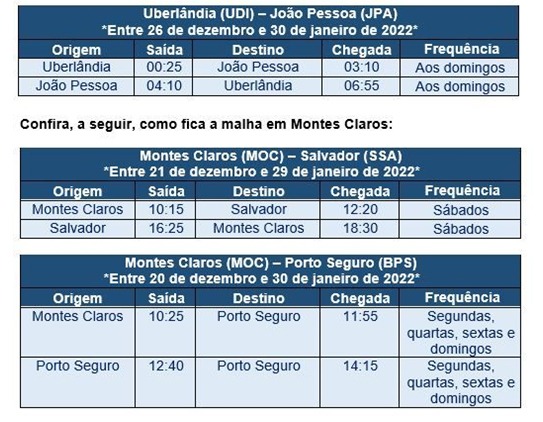 | Uberlândia (UDI) – João Pessoa (JPA) *Entre 26 de dezembro e 30 de janeiro de 2022* | | | | |
|---|---|---|---|---|
| Origem | Saída | Destino | Chegada | Frequência |
| Uberlândia | 00:25 | João Pessoa | 03:10 | Aos domingos |
| João Pessoa | 04:10 | Uberlândia | 06:55 | Aos domingos |

Confira, a seguir, como fica a malha em Montes Claros:

| Montes Claros (MOC) – Salvador (SSA) *Entre 21 de dezembro e 29 de janeiro de 2022* | | | | |
|---|---|---|---|---|
| Origem | Saída | Destino | Chegada | Frequência |
| Montes Claros | 10:15 | Salvador | 12:20 | Sábados |
| Salvador | 16:25 | Montes Claros | 18:30 | Sábados |

| Montes Claros (MOC) – Porto Seguro (BPS) *Entre 20 de dezembro e 30 de janeiro de 2022* | | | | |
|---|---|---|---|---|
| Origem | Saída | Destino | Chegada | Frequência |
| Montes Claros | 10:25 | Porto Seguro | 11:55 | Segundas, quartas, sextas e domingos |
| Porto Seguro | 12:40 | Porto Seguro | 14:15 | Segundas, quartas, sextas e domingos |